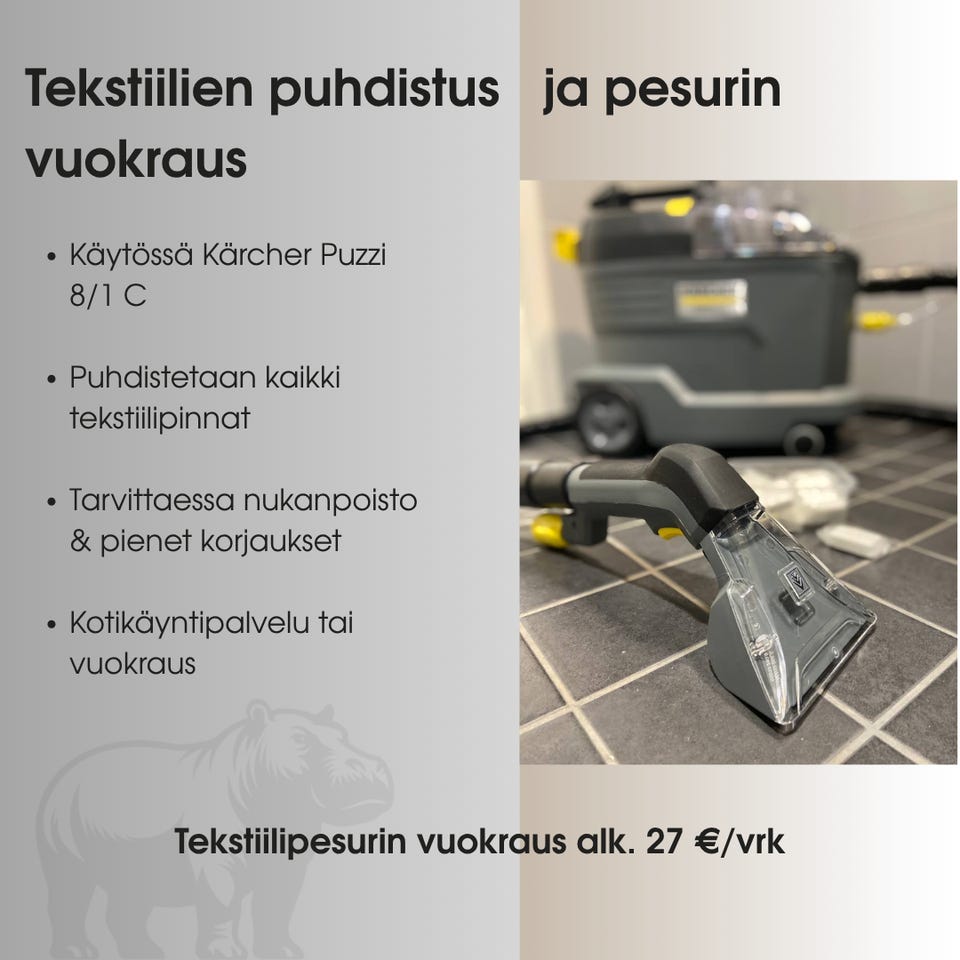 Tekstiilien puhdistus ja pesurin vuokraus

• Käytössä Kärcher Puzzi 8/1 C

• Puhdistetaan kaikki tekstiilipinnat

• Tarvittaessa nukanpoisto & pienet korjaukset

• Kotikäyntipalvelu tai vuokraus

Tekstiilipesurin vuokraus alk. 27 €/vrk